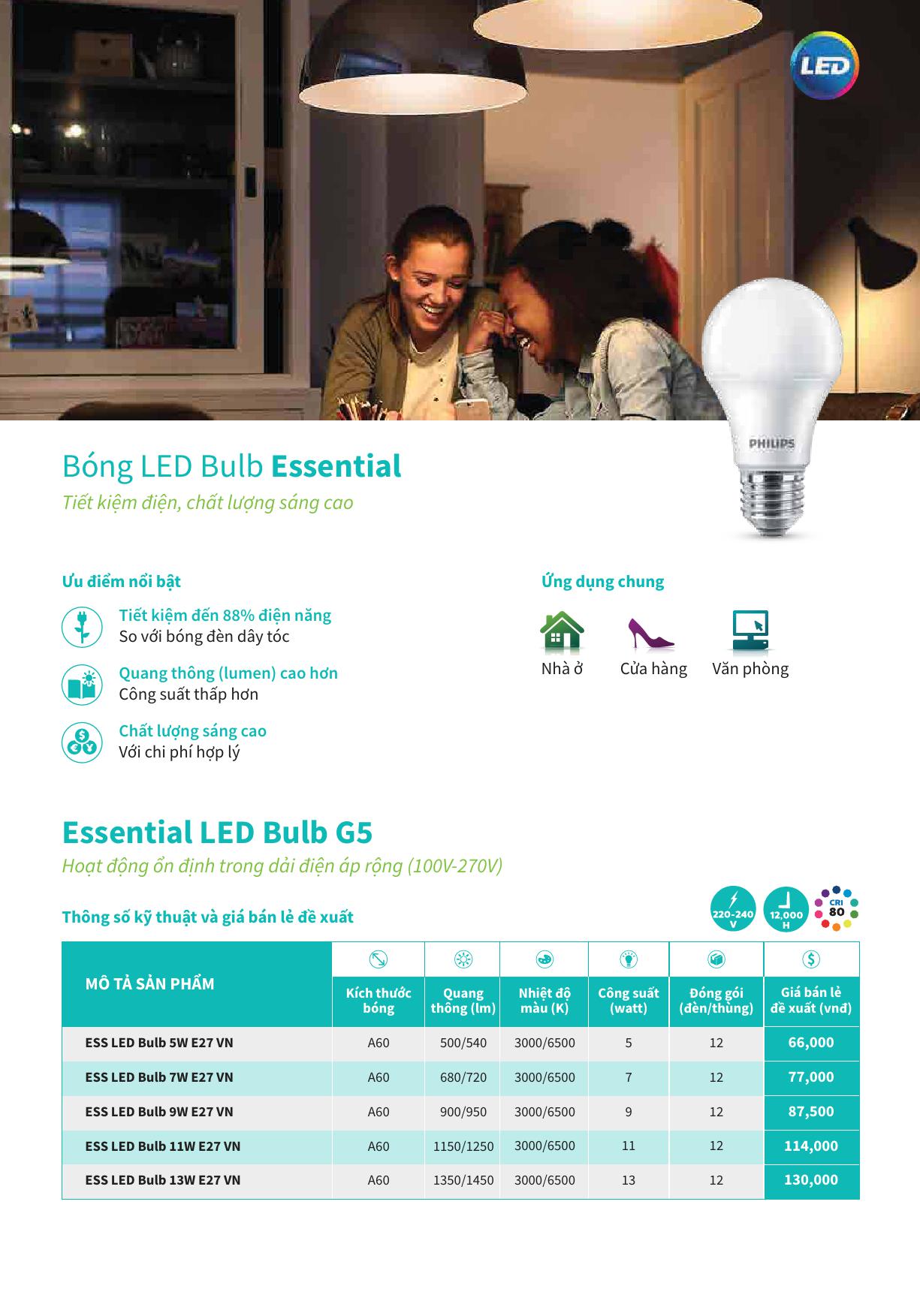 LED

PHILIPS

Bóng LED Bulb Essential

Tiết kiệm điện, chất lượng sáng cao

Ưu điểm nổi bật

Tiết kiệm đến 88% điện năng
So với bóng đèn dây tóc

Quang thông (lumen) cao hơn
Công suất thấp hơn

Chất lượng sáng cao
Với chi phí hợp lý

Ứng dụng chung

Nhà ở

Cửa hàng

Văn phòng

Essential LED Bulb G5

Hoạt động ổn định trong dải điện áp rộng (100V-270V)

Thông số kỹ thuật và giá bán lẻ đề xuất

220-240 V

12,000 H

CRI 80

| MÔ TẢ SẢN PHẨM | Kích thước bóng | Quang thông (lm) | Nhiệt độ màu (K) | Công suất (watt) | Đóng gói (đèn/thùng) | Giá bán lẻ đề xuất (vnđ) |
|---|---|---|---|---|---|---|
| ESS LED Bulb 5W E27 VN | A60 | 500/540 | 3000/6500 | 5 | 12 | 66,000 |
| ESS LED Bulb 7W E27 VN | A60 | 680/720 | 3000/6500 | 7 | 12 | 77,000 |
| ESS LED Bulb 9W E27 VN | A60 | 900/950 | 3000/6500 | 9 | 12 | 87,500 |
| ESS LED Bulb 11W E27 VN | A60 | 1150/1250 | 3000/6500 | 11 | 12 | 114,000 |
| ESS LED Bulb 13W E27 VN | A60 | 1350/1450 | 3000/6500 | 13 | 12 | 130,000 |